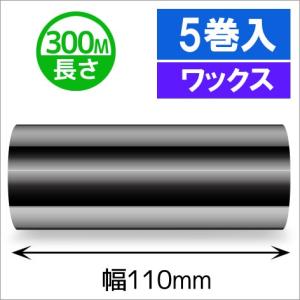 300M
長さ

5巻入
ワックス

幅110mm